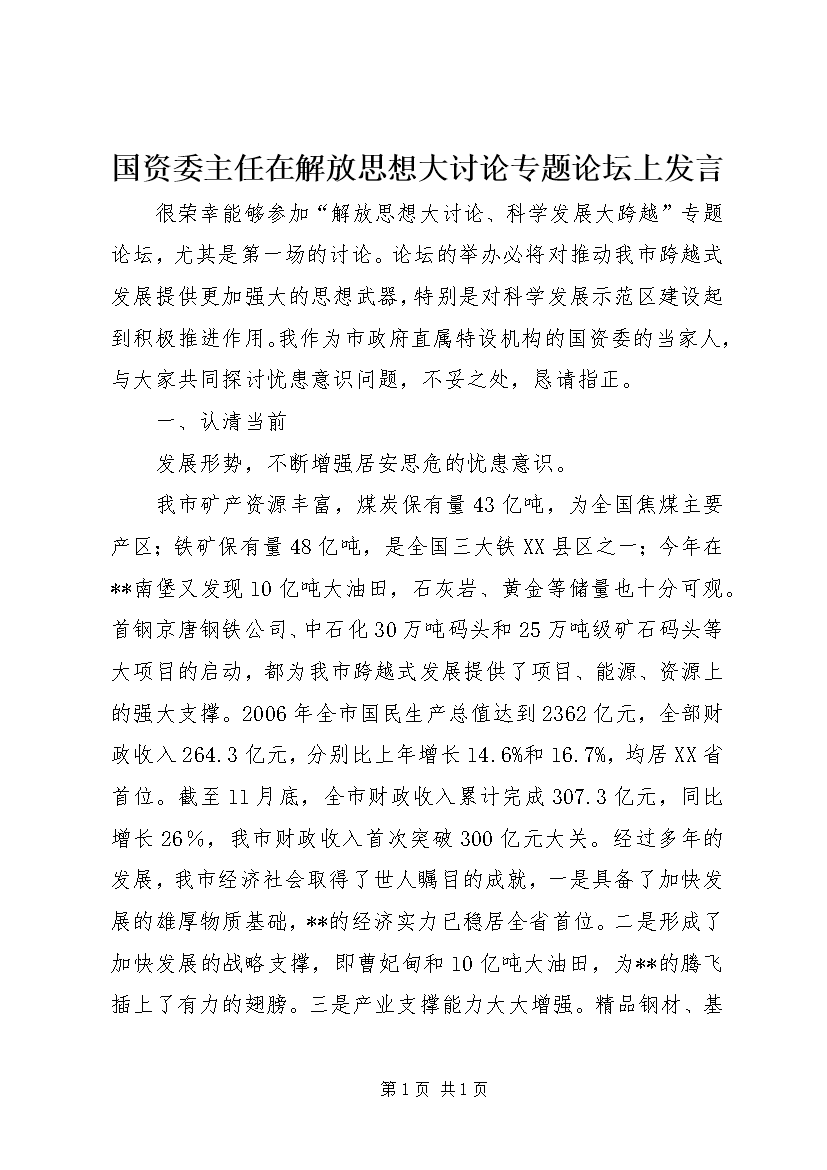 国资委主任在解放思想大讨论专题论坛上发言

很荣幸能够参加“解放思想大讨论、科学发展大跨越”专题论坛，尤其是第一场的讨论。论坛的举办必将对推动我市跨越式发展提供更加强大的思想武器，特别是对科学发展示范区建设起到积极推进作用。我作为市政府直属特设机构的国资委的当家人，与大家共同探讨忧患意识问题，不妥之处，恳请指正。

一、认清当前

发展形势，不断增强居安思危的忧患意识。

我市矿产资源丰富，煤炭保有量43亿吨，为全国焦煤主要产区；铁矿保有量48亿吨，是全国三大铁XX县区之一；今年在**南堡又发现10亿吨大油田，石灰岩、黄金等储量也十分可观。首钢京唐钢铁公司、中石化30万吨码头和25万吨级矿石码头等大项目的启动，都为我市跨越式发展提供了项目、能源、资源上的强大支撑。2006年全市国民生产总值达到2362亿元，全部财政收入264.3亿元，分别比上年增长14.6%和16.7%，均居XX省首位。截至11月底，全市财政收入累计完成307.3亿元，同比增长26%，我市财政收入首次突破300亿元大关。经过多年的发展，我市经济社会取得了世人瞩目的成就，一是具备了加快发展的雄厚物质基础，**的经济实力已稳居全省首位。二是形成了加快发展的战略支撑，即曹妃甸和10亿吨大油田，为**的腾飞插上了有力的翅膀。三是产业支撑能力大大增强。精品钢材、基

第1页 共1页